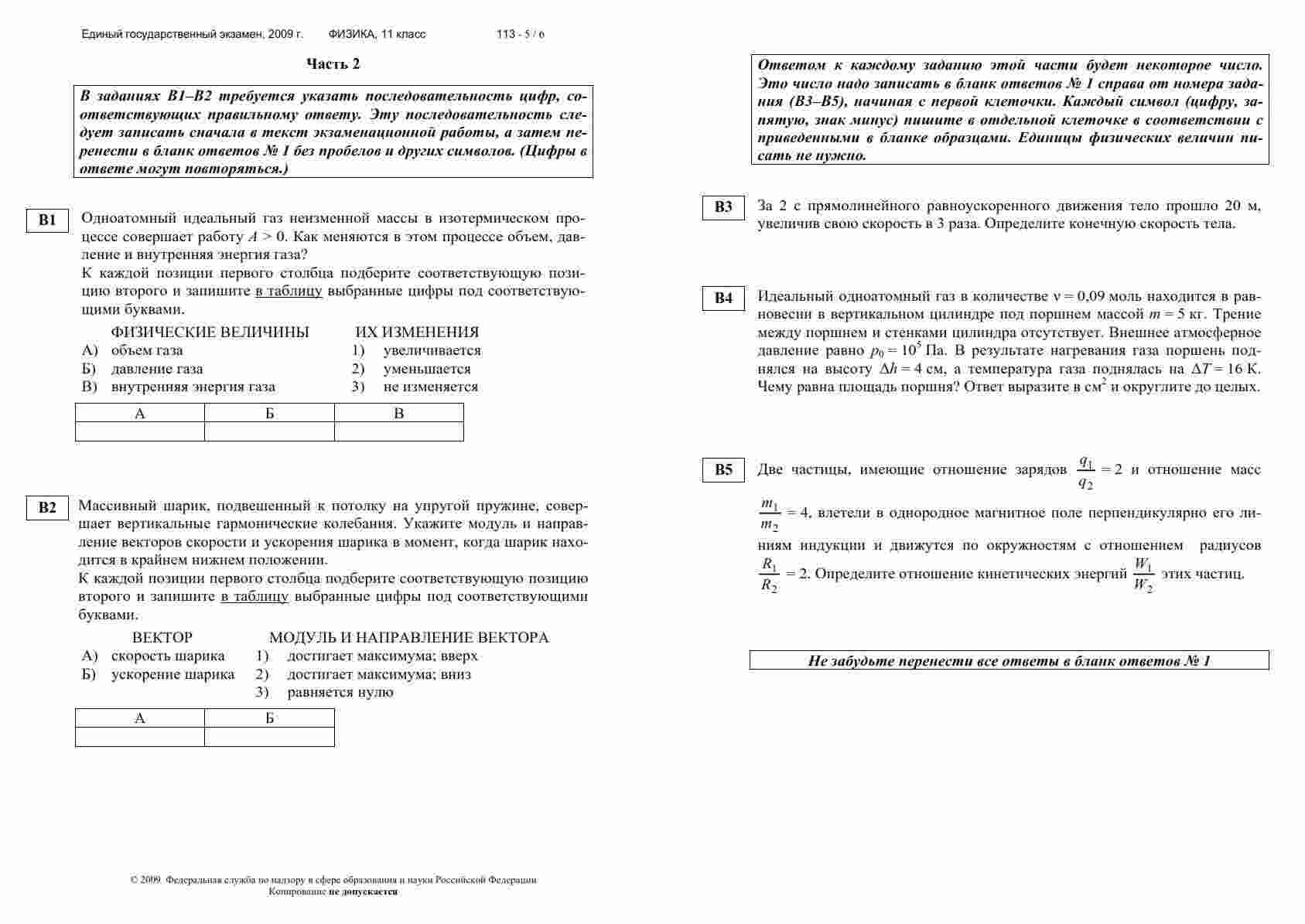 Единый государственный экзамен, 2009 г. ФИЗИКА, 11 класс 113 - 5 / 6

Часть 2

В заданиях В1–В2 требуется указать последовательность цифр, соответствующих правильному ответу. Эту последовательность следует записать сначала в текст экзаменационной работы, а затем перенести в бланк ответов № 1 без пробелов и других символов. (Цифры в ответе могут повторяться.)

B1 Одноатомный идеальный газ неизменной массы в изотермическом процессе совершает работу $A > 0$. Как меняются в этом процессе объем, давление и внутренняя энергия газа?
К каждой позиции первого столбца подберите соответствующую позицию второго и запишите в таблицу выбранные цифры под соответствующими буквами.

ФИЗИЧЕСКИЕ ВЕЛИЧИНЫ
А) объем газа
Б) давление газа
В) внутренняя энергия газа

ИХ ИЗМЕНЕНИЯ
1) увеличивается
2) уменьшается
3) не изменяется

| А | Б | В |
|---|---|---|
| | | |

B2 Массивный шарик, подвешенный к потолку на упругой пружине, совершает вертикальные гармонические колебания. Укажите модуль и направление векторов скорости и ускорения шарика в момент, когда шарик находится в крайнем нижнем положении.
К каждой позиции первого столбца подберите соответствующую позицию второго и запишите в таблицу выбранные цифры под соответствующими буквами.

ВЕКТОР
А) скорость шарика
Б) ускорение шарика

МОДУЛЬ И НАПРАВЛЕНИЕ ВЕКТОРА
1) достигает максимума; вверх
2) достигает максимума; вниз
3) равняется нулю

| А | Б |
|---|---|
| | |

© 2009 Федеральная служба по надзору в сфере образования и науки Российской Федерации
Копирование не допускается

Ответом к каждому заданию этой части будет некоторое число. Это число надо записать в бланк ответов № 1 справа от номера задания (В3–В5), начиная с первой клеточки. Каждый символ (цифру, запятую, знак минус) пишите в отдельной клеточке в соответствии с приведенными в бланке образцами. Единицы физических величин писать не нужно.

B3 За 2 с прямолинейного равноускоренного движения тело прошло 20 м, увеличив свою скорость в 3 раза. Определите конечную скорость тела.

B4 Идеальный одноатомный газ в количестве $\nu = 0,09$ моль находится в равновесии в вертикальном цилиндре под поршнем массой $m = 5$ кг. Трение между поршнем и стенками цилиндра отсутствует. Внешнее атмосферное давление равно $p_0 = 10^5$ Па. В результате нагревания газа поршень поднялся на высоту $\Delta h = 4$ см, а температура газа поднялась на $\Delta T = 16$ К. Чему равна площадь поршня? Ответ выразите в см$^2$ и округлите до целых.

B5 Две частицы, имеющие отношение зарядов $\frac{q_1}{q_2} = 2$ и отношение масс $\frac{m_1}{m_2} = 4$, влетели в однородное магнитное поле перпендикулярно его линиям индукции и движутся по окружностям с отношением радиусов $\frac{R_1}{R_2} = 2$. Определите отношение кинетических энергий $\frac{W_1}{W_2}$ этих частиц.

Не забудьте перенести все ответы в бланк ответов № 1